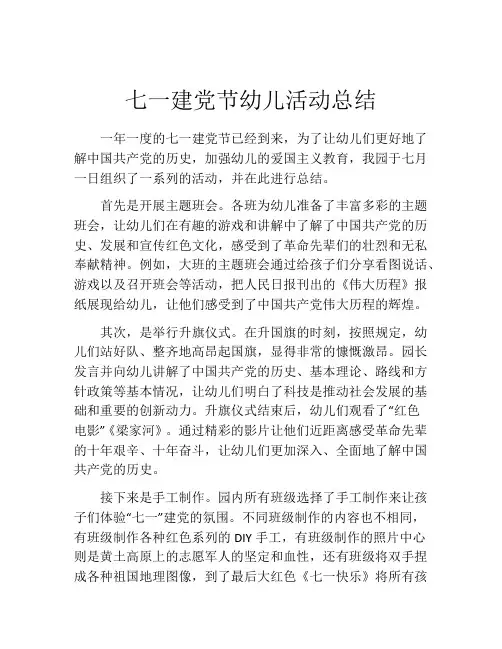 七一建党节幼儿活动总结

一年一度的七一建党节已经到来，为了让幼儿们更好地了解中国共产党的历史，加强幼儿的爱国主义教育，我园于七月一日组织了一系列的活动，并在此进行总结。

首先是开展主题班会。各班为幼儿准备了丰富多彩的主题班会，让幼儿们在有趣的游戏和讲解中了解了中国共产党的历史、发展和宣传红色文化，感受到了革命先辈们的壮烈和无私奉献精神。例如，大班的主题班会通过给孩子们分享看图说话、游戏以及召开班会等活动，把人民日报刊出的《伟大历程》报纸展现给幼儿，让他们感受到了中国共产党伟大历程的辉煌。

其次，是举行升旗仪式。在升国旗的时刻，按照规定，幼儿们站好队、整齐地高昂起国旗，显得非常的慷慨激昂。园长发言并向幼儿讲解了中国共产党的历史、基本理论、路线和方针政策等基本情况，让幼儿们明白了科技是推动社会发展的基础和重要的创新动力。升旗仪式结束后，幼儿们观看了“红色电影”《梁家河》。通过精彩的影片让他们近距离感受革命先辈的十年艰辛、十年奋斗，让幼儿们更加深入、全面地了解中国共产党的历史。

接下来是手工制作。园内所有班级选择了手工制作来让孩子们体验“七一”建党的氛围。不同班级制作的内容也不相同，有班级制作各种红色系列的 DIY 手工，有班级制作的照片中心则是黄土高原上的志愿军人的坚定和血性，还有班级将双手捏成各种祖国地理图像，到了最后大红色《七一快乐》将所有孩